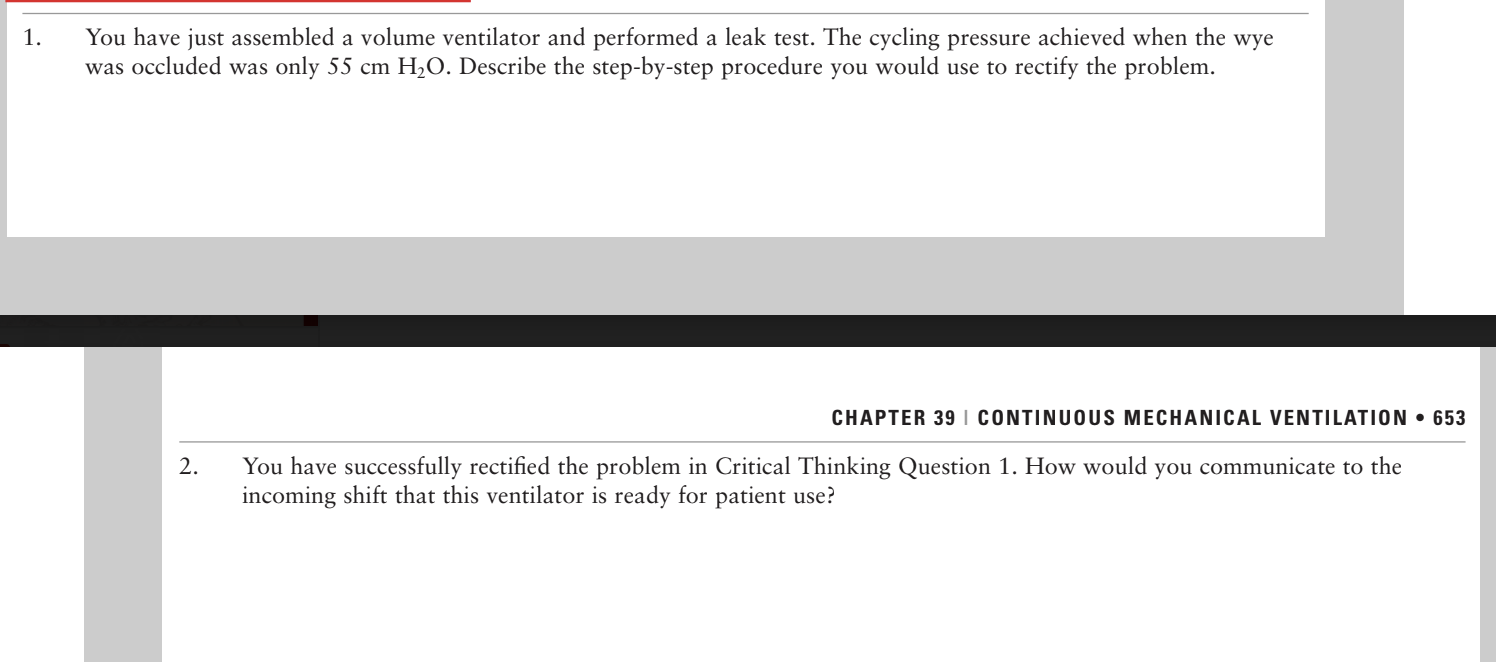 1. You have just assembled a volume ventilator and performed a leak test. The cycling pressure achieved when the wye was occluded was only 55 cm $H_2O$. Describe the step-by-step procedure you would use to rectify the problem.

CHAPTER 39 | CONTINUOUS MECHANICAL VENTILATION • 653

2. You have successfully rectified the problem in Critical Thinking Question 1. How would you communicate to the incoming shift that this ventilator is ready for patient use?